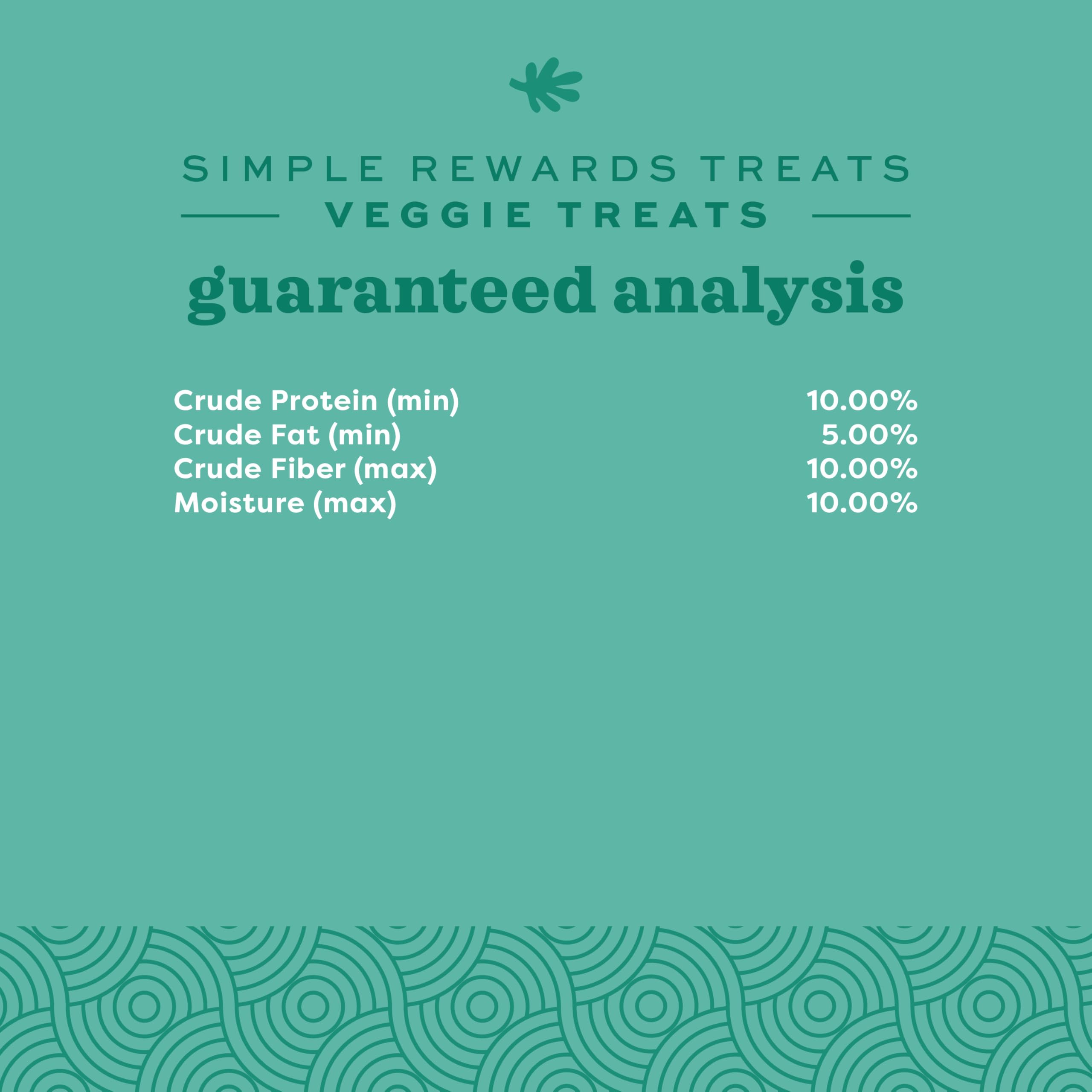 SIMPLE REWARDS TREATS

VEGGIE TREATS

guaranteed analysis

Crude Protein (min) 10.00%
Crude Fat (min) 5.00%
Crude Fiber (max) 10.00%
Moisture (max) 10.00%